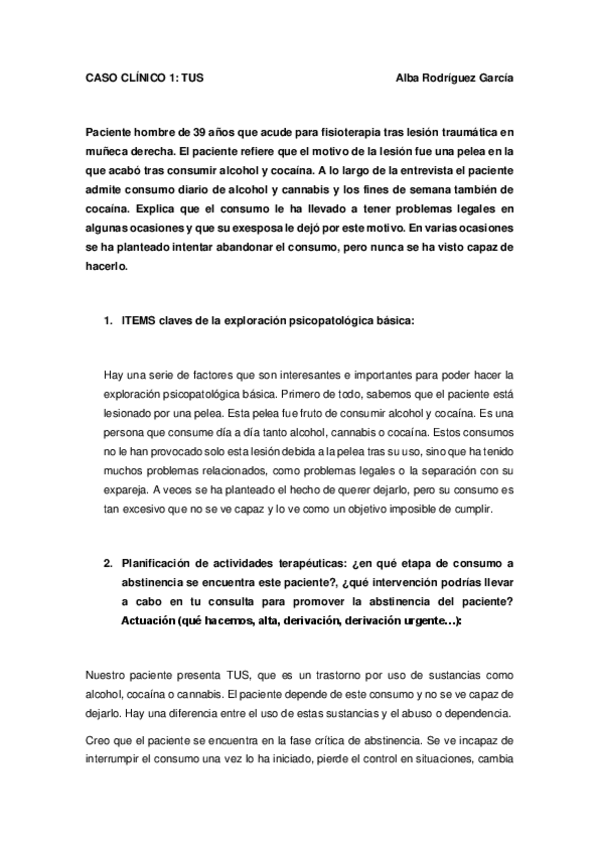 CASO CLÍNICO 1: TUS

Alba Rodríguez García

Paciente hombre de 39 años que acude para fisioterapia tras lesión traumática en muñeca derecha. El paciente refiere que el motivo de la lesión fue una pelea en la que acabó tras consumir alcohol y cocaína. A lo largo de la entrevista el paciente admite consumo diario de alcohol y cannabis y los fines de semana también de cocaína. Explica que el consumo le ha llevado a tener problemas legales en algunas ocasiones y que su exesposa le dejó por este motivo. En varias ocasiones se ha planteado intentar abandonar el consumo, pero nunca se ha visto capaz de hacerlo.

1. ITEMS claves de la exploración psicopatológica básica:

Hay una serie de factores que son interesantes e importantes para poder hacer la exploración psicopatológica básica. Primero de todo, sabemos que el paciente está lesionado por una pelea. Esta pelea fue fruto de consumir alcohol y cocaína. Es una persona que consume día a día tanto alcohol, cannabis o cocaína. Estos consumos no le han provocado solo esta lesión debida a la pelea tras su uso, sino que ha tenido muchos problemas relacionados, como problemas legales o la separación con su expareja. A veces se ha planteado el hecho de querer dejarlo, pero su consumo es tan excesivo que no se ve capaz y lo ve como un objetivo imposible de cumplir.

2. Planificación de actividades terapéuticas: ¿en qué etapa de consumo a abstinencia se encuentra este paciente?, ¿qué intervención podrías llevar a cabo en tu consulta para promover la abstinencia del paciente? Actuación (qué hacemos, alta, derivación, derivación urgente…):

Nuestro paciente presenta TUS, que es un trastorno por uso de sustancias como alcohol, cocaína o cannabis. El paciente depende de este consumo y no se ve capaz de dejarlo. Hay una diferencia entre el uso de estas sustancias y el abuso o dependencia.

Creo que el paciente se encuentra en la fase crítica de abstinencia. Se ve incapaz de interrumpir el consumo una vez lo ha iniciado, pierde el control en situaciones, cambia